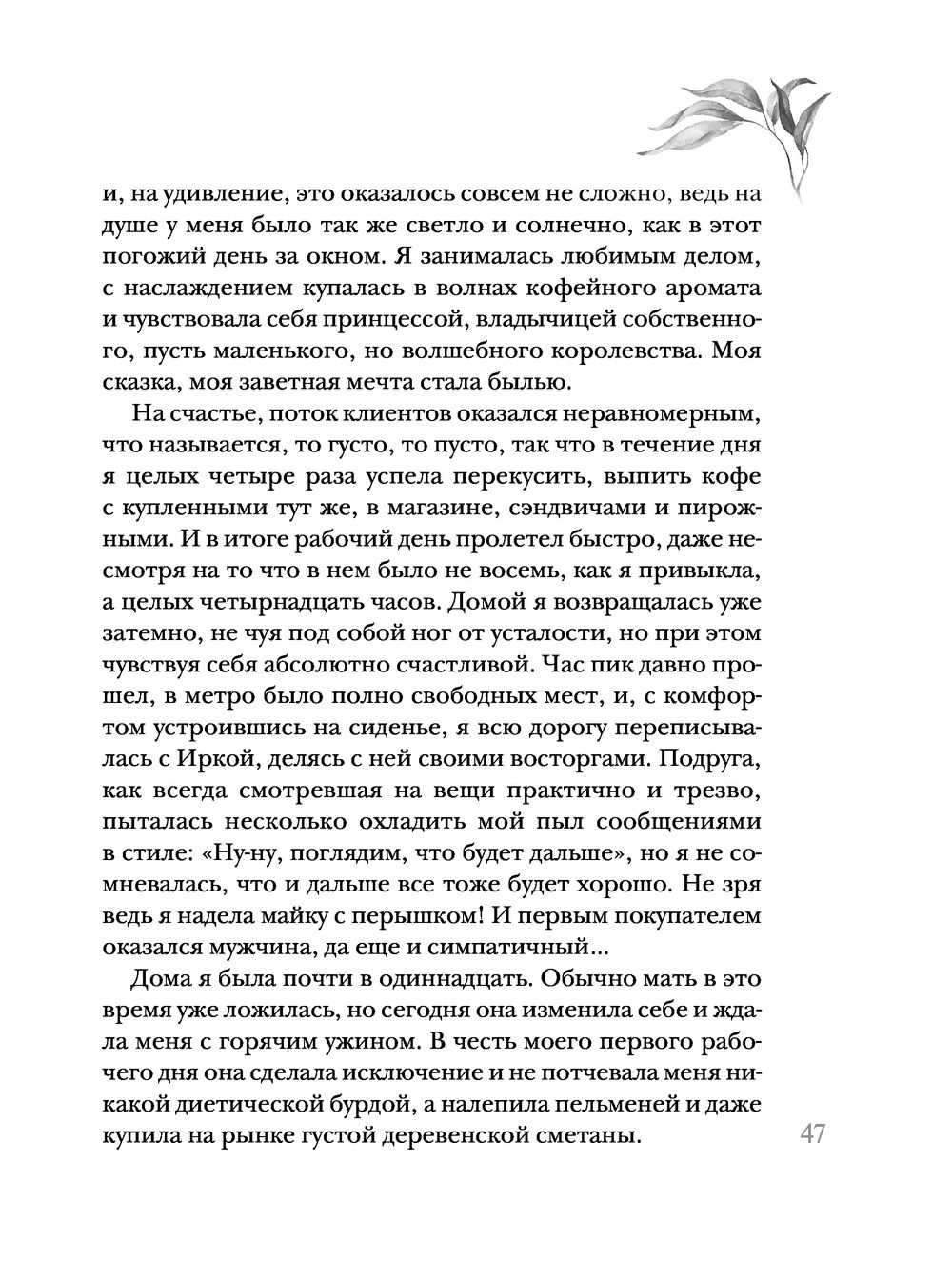 и, на удивление, это оказалось совсем не сложно, ведь на душе у меня было так же светло и солнечно, как в этот погожий день за окном. Я занималась любимым делом, с наслаждением купалась в волнах кофейного аромата и чувствовала себя принцессой, владычицей собственного, пусть маленького, но волшебного королевства. Моя сказка, моя заветная мечта стала былью.

На счастье, поток клиентов оказался неравномерным, что называется, то густо, то пусто, так что в течение дня я целых четыре раза успела перекусить, выпить кофе с купленными тут же, в магазине, сэндвичами и пирожными. И в итоге рабочий день пролетел быстро, даже несмотря на то что в нем было не восемь, как я привыкла, а целых четырнадцать часов. Домой я возвращалась уже затемно, не чуя под собой ног от усталости, но при этом чувствуя себя абсолютно счастливой. Час пик давно прошел, в метро было полно свободных мест, и, с комфортом устроившись на сиденье, я всю дорогу переписывалась с Иркой, делясь с ней своими восторгами. Подруга, как всегда смотревшая на вещи практично и трезво, пыталась несколько охладить мой пыл сообщениями в стиле: «Ну-ну, поглядим, что будет дальше», но я не сомневалась, что и дальше все тоже будет хорошо. Не зря ведь я надела майку с перышком! И первым покупателем оказался мужчина, да еще и симпатичный...

Дома я была почти в одиннадцать. Обычно мать в это время уже ложилась, но сегодня она изменила себе и ждала меня с горячим ужином. В честь моего первого рабочего дня она сделала исключение и не потчевала меня никакой диетической бурдой, а налепила пельменей и даже купила на рынке густой деревенской сметаны.

47